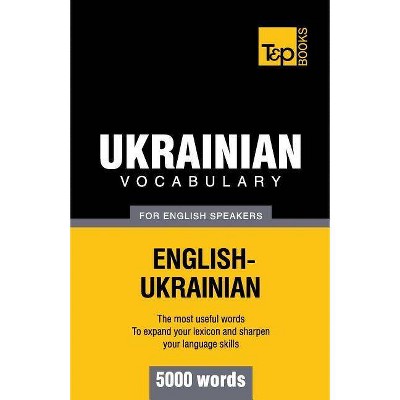 T&P BOOKS

UKRAINIAN
VOCABULARY

FOR ENGLISH SPEAKERS

ENGLISH-UKRAINIAN

The most useful words
To expand your lexicon and sharpen your language skills

5000 words